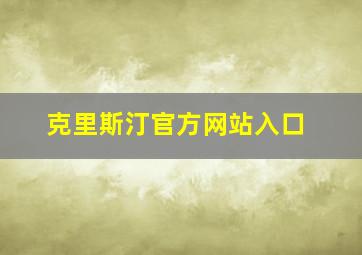 克里斯汀官方网站入口